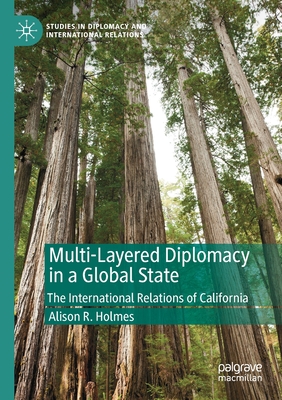 STUDIES IN DIPLOMACY AND INTERNATIONAL RELATIONS

Multi-Layered Diplomacy in a Global State

The International Relations of California

Alison R. Holmes

palgrave macmillan